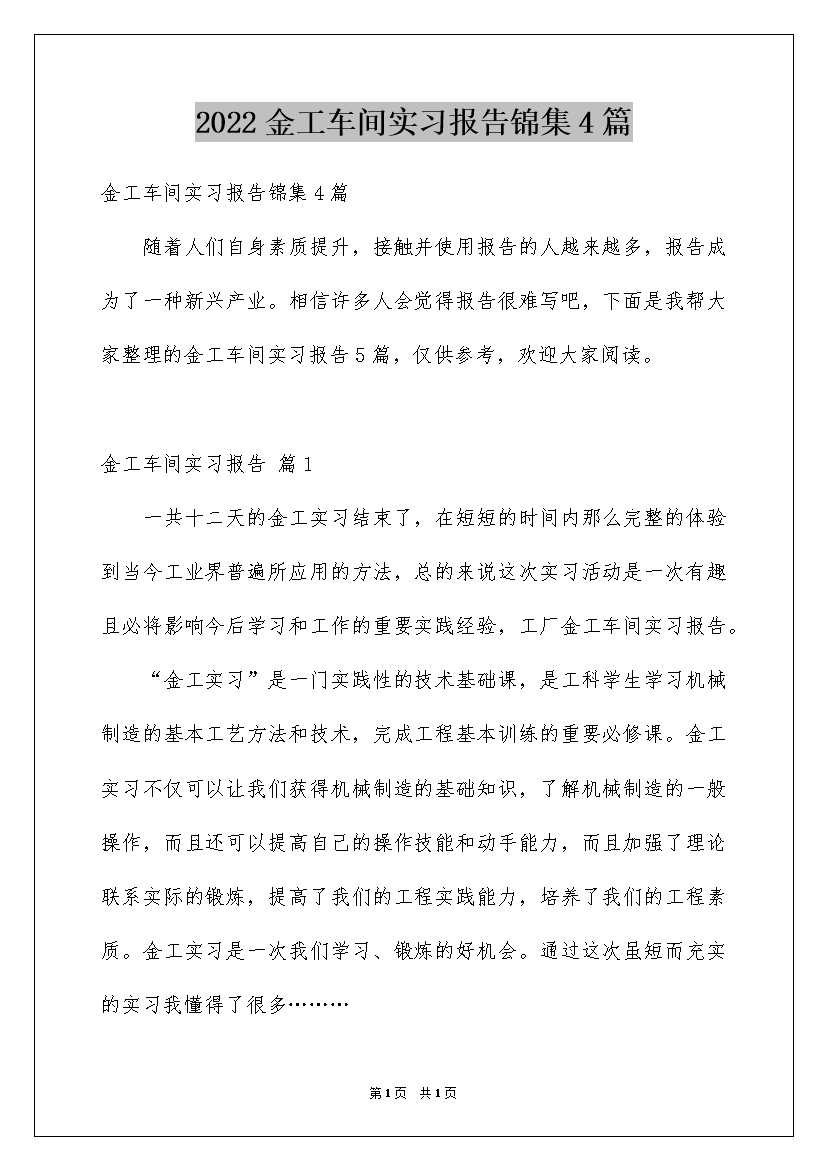 2022金工车间实习报告锦集4篇

金工车间实习报告锦集4篇

随着人们自身素质提升，接触并使用报告的人越来越多，报告成为了一种新兴产业。相信许多人会觉得报告很难写吧，下面是我帮大家整理的金工车间实习报告5篇，仅供参考，欢迎大家阅读。

金工车间实习报告 篇1

一共十二天的金工实习结束了，在短短的时间内那么完整的体验到当今工业界普遍所应用的方法，总的来说这次实习活动是一次有趣且必将影响今后学习和工作的重要实践经验，工厂金工车间实习报告。

“金工实习”是一门实践性的技术基础课，是工科学生学习机械制造的基本工艺方法和技术，完成工程基本训练的重要必修课。金工实习不仅可以让我们获得机械制造的基础知识，了解机械制造的一般操作，而且还可以提高自己的操作技能和动手能力，而且加强了理论联系实际的锻炼，提高了我们的工程实践能力，培养了我们的工程素质。金工实习是一次我们学习、锻炼的好机会。通过这次虽短而充实的实习我懂得了很多………

第1页 共1页